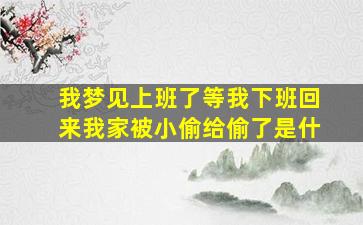 我梦见上班了等我下班回来我家被小偷给偷了是什